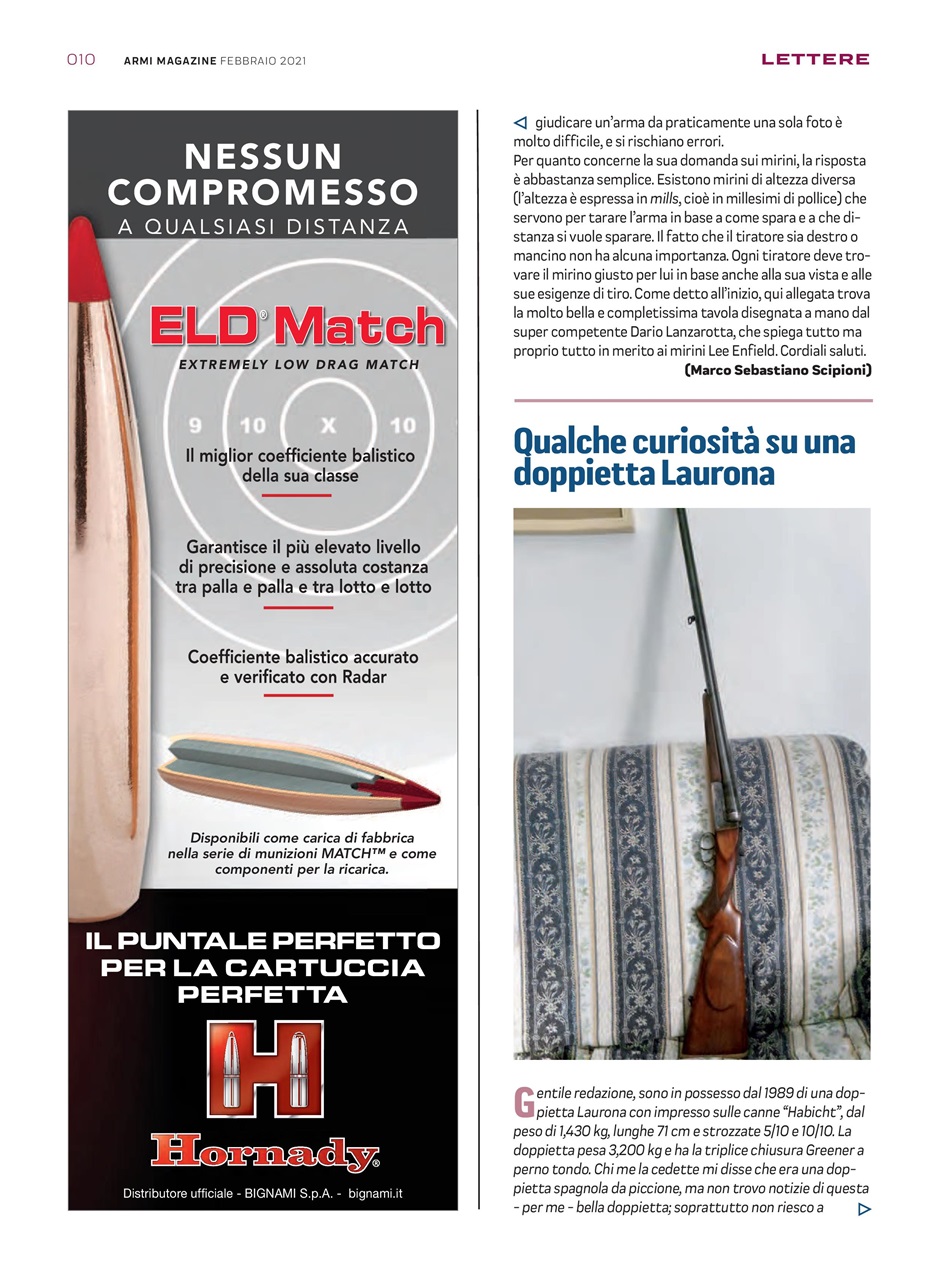 010 ARMI MAGAZINE FEBBRAIO 2021

LETTERE

NESSUN COMPROMESSO
A QUALSIASI DISTANZA

ELD® Match
EXTREMELY LOW DRAG MATCH

9 10 X 10

Il miglior coefficiente balistico della sua classe

Garantisce il più elevato livello di precisione e assoluta costanza tra palla e palla e tra lotto e lotto

Coefficiente balistico accurato e verificato con Radar

Disponibili come carica di fabbrica nella serie di munizioni MATCH™ e come componenti per la ricarica.

IL PUNTALE PERFETTO PER LA CARTUCCIA PERFETTA

H

Hornady®

Distributore ufficiale - BIGNAMI S.p.A. - bignami.it

giudicare un'arma da praticamente una sola foto è molto difficile, e si rischiano errori.
Per quanto concerne la sua domanda sui mirini, la risposta è abbastanza semplice. Esistono mirini di altezza diversa (l'altezza è espressa in mills, cioè in millesimi di pollice) che servono per tarare l'arma in base a come spara e a che distanza si vuole sparare. Il fatto che il tiratore sia destro o mancino non ha alcuna importanza. Ogni tiratore deve trovare il mirino giusto per lui in base anche alla sua vista e alle sue esigenze di tiro. Come detto all'inizio, qui allegata trova la molto bella e completissima tavola disegnata a mano dal super competente Dario Lanzarotta, che spiega tutto ma proprio tutto in merito ai mirini Lee Enfield. Cordiali saluti.
(Marco Sebastiano Scipioni)

Qualche curiosità su una doppietta Laurona

Gentile redazione, sono in possesso dal 1989 di una doppietta Laurona con impresso sulle canne "Habicht", dal peso di 1,430 kg, lunghe 71 cm e strozzate 5/10 e 10/10. La doppietta pesa 3,200 kg e ha la triplice chiusura Greener a perno tondo. Chi me la cedette mi disse che era una doppietta spagnola da piccione, ma non trovo notizie di questa - per me - bella doppietta; soprattutto non riesco a